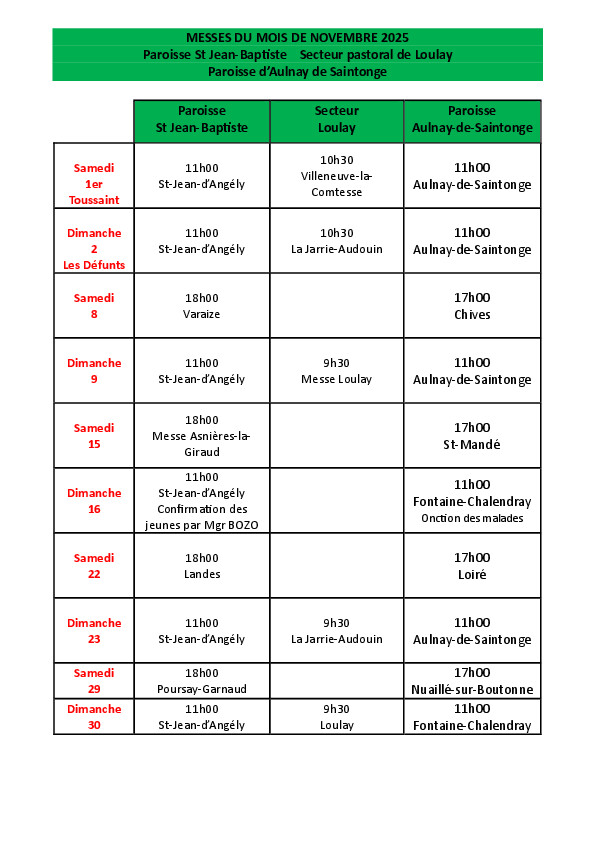 MESSES DU MOIS DE NOVEMBRE 2025
Paroisse St Jean-Baptiste Secteur pastoral de Loulay
Paroisse d'Aulnay de Saintonge

| | Paroisse St Jean-Baptiste | Secteur Loulay | Paroisse Aulnay-de-Saintonge |
|---|---|---|---|
| Samedi 1er Toussaint | 11h00 St-Jean-d'Angély | 10h30 Villeneuve-la-Comtesse | 11h00 Aulnay-de-Saintonge |
| Dimanche 2 Les Défunts | 11h00 St-Jean-d'Angély | 10h30 La Jarrie-Audouin | 11h00 Aulnay-de-Saintonge |
| Samedi 8 | 18h00 Varaize | | 17h00 Chives |
| Dimanche 9 | 11h00 St-Jean-d'Angély | 9h30 Messe Loulay | 11h00 Aulnay-de-Saintonge |
| Samedi 15 | 18h00 Messe Asnières-la-Giraud | | 17h00 St-Mandé |
| Dimanche 16 | 11h00 St-Jean-d'Angély Confirmation des jeunes par Mgr BOZO | | 11h00 Fontaine-Chalendray Onction des malades |
| Samedi 22 | 18h00 Landes | | 17h00 Loiré |
| Dimanche 23 | 11h00 St-Jean-d'Angély | 9h30 La Jarrie-Audouin | 11h00 Aulnay-de-Saintonge |
| Samedi 29 | 18h00 Poursay-Garnaud | | 17h00 Nuaillé-sur-Boutonne |
| Dimanche 30 | 11h00 St-Jean-d'Angély | 9h30 Loulay | 11h00 Fontaine-Chalendray |